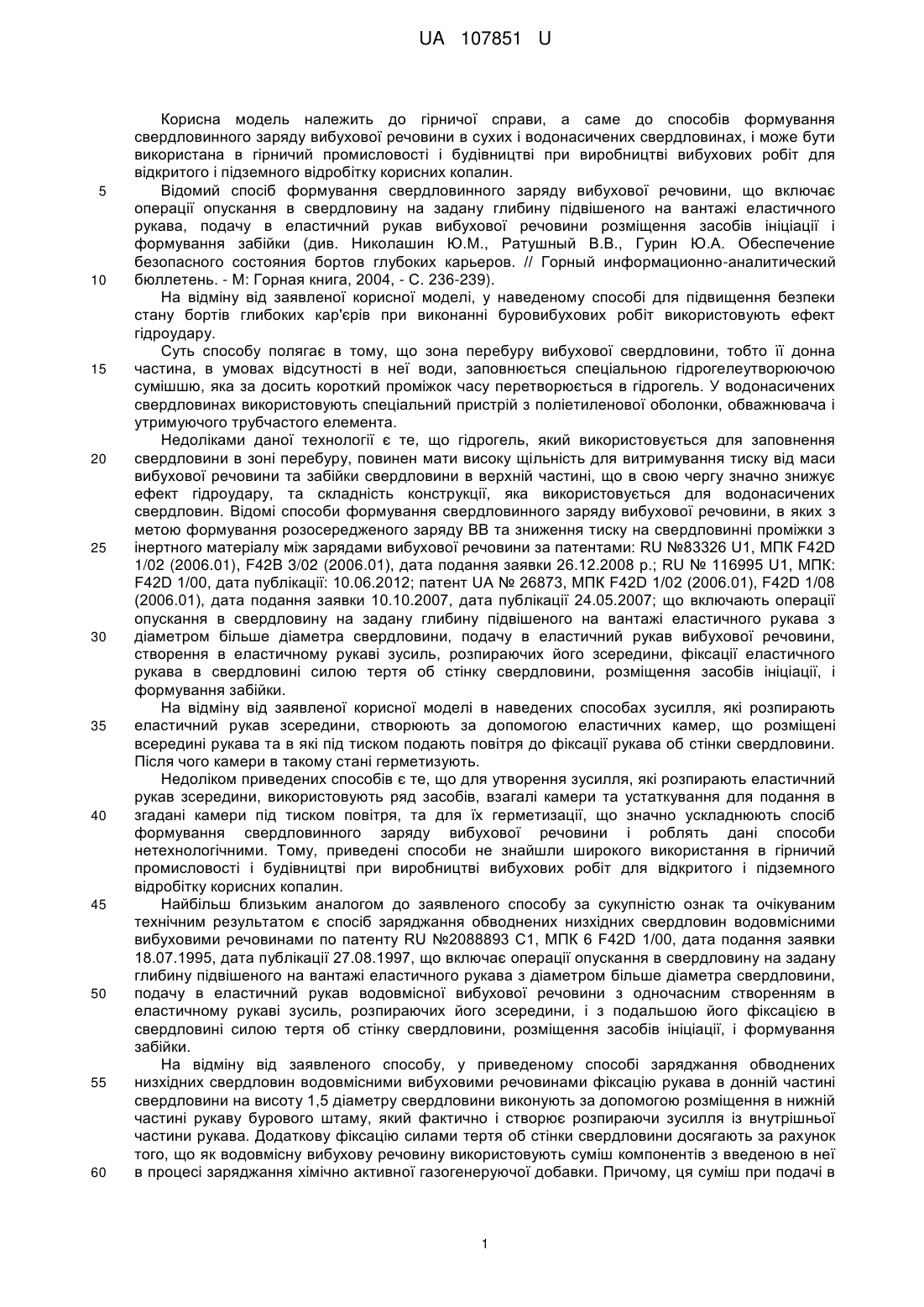 UA 107851 U

Корисна модель належить до гірничої справи, а саме до способів формування свердловинного заряду вибухової речовини в сухих і водонасичених свердловинах, і може бути використана в гірничий промисловості і будівництві при виробництві вибухових робіт для відкритого і підземного відробітку корисних копалин.

5 Відомий спосіб формування свердловинного заряду вибухової речовини, що включає операції опускання в свердловину на задану глибину підвішеного на вантажі еластичного рукава, подачу в еластичний рукав вибухової речовини розміщення засобів ініціації і формування забійки (див. Николашин Ю.М., Ратушный В.В., Гурин Ю.А. Обеспечение безопасного состояния бортов глубоких карьеров. // Горный информационно-аналитический

10 бюллетень. - М: Горная книга, 2004, - С. 236-239).

На відміну від заявленої корисної моделі, у наведеному способі для підвищення безпеки стану бортів глибоких кар'єрів при виконанні буровибухових робіт використовують ефект гідроудару.

Суть способу полягає в тому, що зона перебуру вибухової свердловини, тобто її донна

15 частина, в умовах відсутності в неї води, заповнюється спеціальною гідрогелеутворюючою сумішшю, яка за досить короткий проміжок часу перетворюється в гідрогель. У водонасичених свердловинах використовують спеціальний пристрій з поліетиленової оболонки, обважнювача і утримуючого трубчастого елемента.

Недоліками даної технології є те, що гідрогель, який використовується для заповнення

20 свердловини в зоні перебуру, повинен мати високу щільність для витримування тиску від маси вибухової речовини та забійки свердловини в верхній частині, що в свою чергу значно знижує ефект гідроудару, та складність конструкції, яка використовується для водонасичених свердловин. Відомі способи формування свердловинного заряду вибухової речовини, в яких з метою формування розосередженого заряду ВВ та зниження тиску на свердловинні проміжки з

25 інертного матеріалу між зарядами вибухової речовини за патентами: RU №83326 U1, МПК F42D 1/02 (2006.01), F42B 3/02 (2006.01), дата подання заявки 26.12.2008 р.; RU № 116995 U1, МПК: F42D 1/00, дата публікації: 10.06.2012; патент UA № 26873, МПК F42D 1/02 (2006.01), F42D 1/08 (2006.01), дата подання заявки 10.10.2007, дата публікації 24.05.2007; що включають операції опускання в свердловину на задану глибину підвішеного на вантажі еластичного рукава з

30 діаметром більше діаметра свердловини, подачу в еластичний рукав вибухової речовини, створення в еластичному рукаві зусиль, розпираючих його зсередини, фіксації еластичного рукава в свердловині силою тертя об стінку свердловини, розміщення засобів ініціації, і формування забійки.

На відміну від заявленої корисної моделі в наведених способах зусилля, які розпирають

35 еластичний рукав зсередини, створюють за допомогою еластичних камер, що розміщені всередині рукава та в які під тиском подають повітря до фіксації рукава об стінки свердловини. Після чого камери в такому стані герметизують.

Недоліком приведених способів є те, що для утворення зусилля, які розпирають еластичний рукав зсередини, використовують ряд засобів, взагалі камери та устаткування для подання в

40 згадані камери під тиском повітря, та для їх герметизації, що значно ускладнюють спосіб формування свердловинного заряду вибухової речовини і роблять дані способи нетехнологічними. Тому, приведені способи не знайшли широкого використання в гірничий промисловості і будівництві при виробництві вибухових робіт для відкритого і підземного відробітку корисних копалин.

45 Найбільш близьким аналогом до заявленого способу за сукупністю ознак та очікуваним технічним результатом є спосіб заряджання обводнених низхідних свердловин водовмісними вибуховими речовинами по патенту RU №2088893 C1, МПК 6 F42D 1/00, дата подання заявки 18.07.1995, дата публікації 27.08.1997, що включає операції опускання в свердловину на задану глибину підвішеного на вантажі еластичного рукава з діаметром більше діаметра свердловини,

50 подачу в еластичний рукав водовмісної вибухової речовини з одночасним створенням в еластичному рукаві зусиль, розпираючих його зсередини, і з подальшою його фіксацією в свердловині силою тертя об стінку свердловини, розміщення засобів ініціації, і формування забійки.

На відміну від заявленого способу, у приведеному способі заряджання обводнених

55 низхідних свердловин водовмісними вибуховими речовинами фіксацію рукава в донній частині свердловини на висоту 1,5 діаметру свердловини виконують за допомогою розміщення в нижній частині рукаву бурового штаму, який фактично і створює розпираючи зусилля із внутрішньої частини рукава. Додаткову фіксацію силами тертя об стінки свердловини досягають за рахунок того, що як водовмісну вибухову речовину використовують суміш компонентів з введеною в неї

60 в процесі заряджання хімічно активної газогенеруючої добавки. Причому, ця суміш при подачі в

1